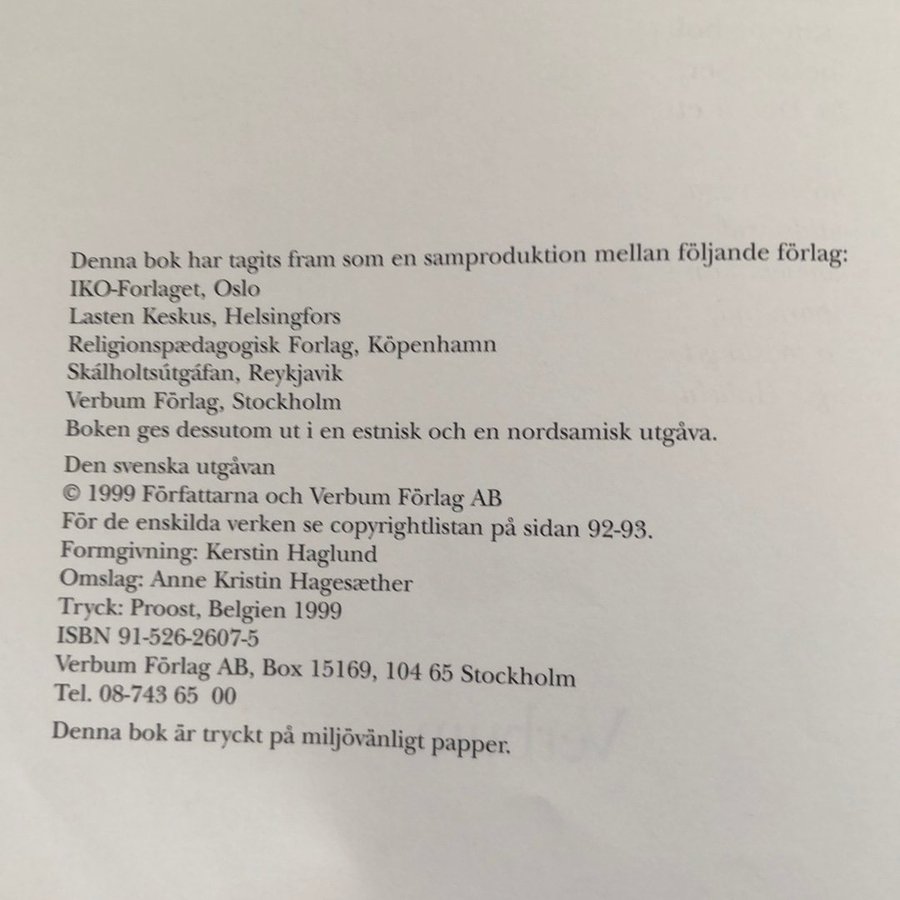 Denna bok har tagits fram som en samproduktion mellan följande förlag:
IKO-Forlaget, Oslo
Lasten Keskus, Helsingfors
Religionspædagogisk Forlag, Köpenhamn
Skálholtsútgáfan, Reykjavik
Verbum Förlag, Stockholm
Boken ges dessutom ut i en estnisk och en nordsamisk utgåva.

Den svenska utgåvan
© 1999 Författarna och Verbum Förlag AB
För de enskilda verken se copyrightlistan på sidan 92-93.
Formgivning: Kerstin Haglund
Omslag: Anne Kristin Hagesæther
Tryck: Proost, Belgien 1999
ISBN 91-526-2607-5
Verbum Förlag AB, Box 15169, 104 65 Stockholm
Tel. 08-743 65 00

Denna bok är tryckt på miljövänligt papper.